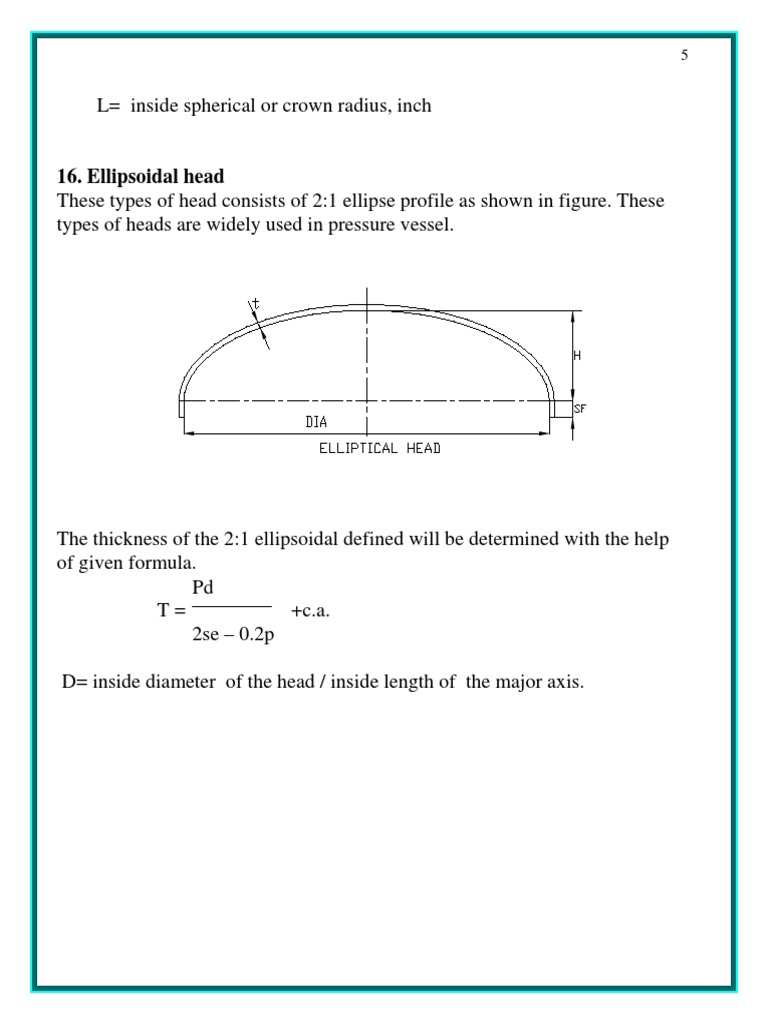 5

L= inside spherical or crown radius, inch

**16. Ellipsoidal head**
These types of head consists of 2:1 ellipse profile as shown in figure. These types of heads are widely used in pressure vessel.

t
H
SF
DIA
ELLIPTICAL HEAD

The thickness of the 2:1 ellipsoidal defined will be determined with the help of given formula.

$T = \frac{Pd}{2se - 0.2p} + c.a.$

D= inside diameter of the head / inside length of the major axis.